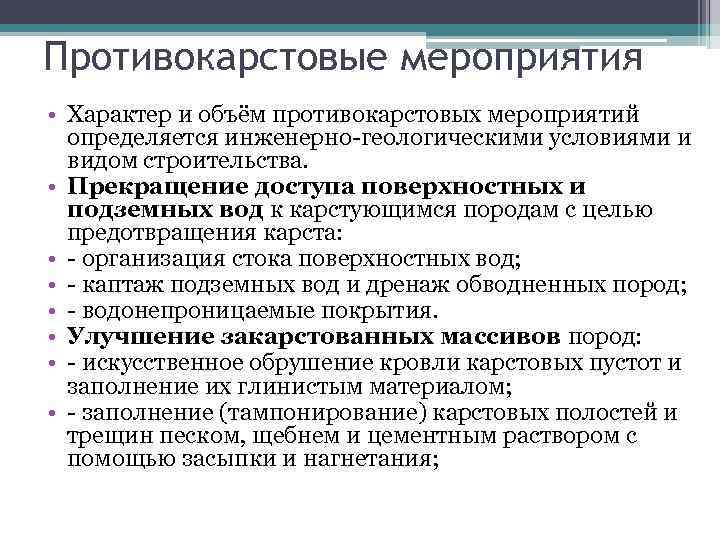 Противокарстовые мероприятия

• Характер и объём противокарстовых мероприятий определяется инженерно-геологическими условиями и видом строительства.
• Прекращение доступа поверхностных и подземных вод к карстующимся породам с целью предотвращения карста:
• - организация стока поверхностных вод;
• - каптаж подземных вод и дренаж обводненных пород;
• - водонепроницаемые покрытия.
• Улучшение закарстованных массивов пород:
• - искусственное обрушение кровли карстовых пустот и заполнение их глинистым материалом;
• - заполнение (тампонирование) карстовых полостей и трещин песком, щебнем и цементным раствором с помощью засыпки и нагнетания;